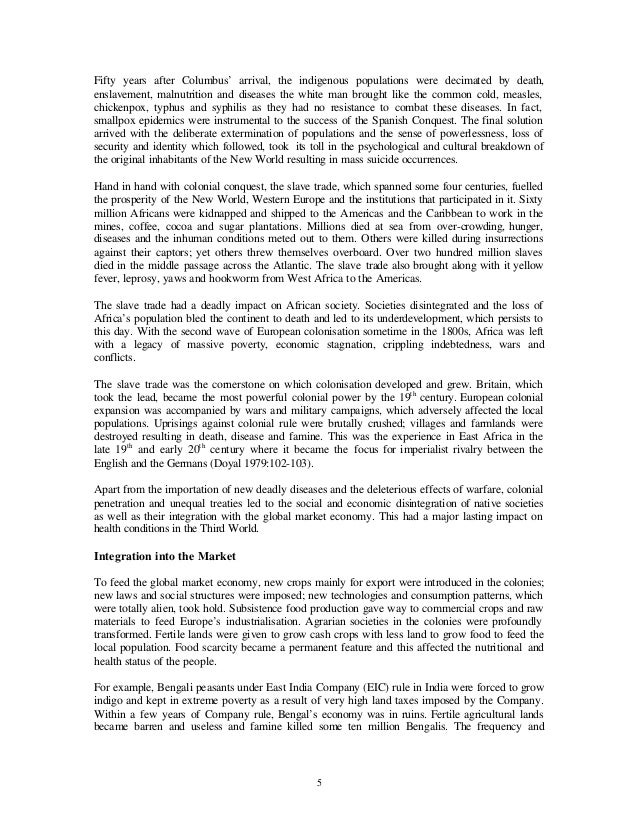 Fifty years after Columbus' arrival, the indigenous populations were decimated by death, enslavement, malnutrition and diseases the white man brought like the common cold, measles, chickenpox, typhus and syphilis as they had no resistance to combat these diseases. In fact, smallpox epidemics were instrumental to the success of the Spanish Conquest. The final solution arrived with the deliberate extermination of populations and the sense of powerlessness, loss of security and identity which followed, took its toll in the psychological and cultural breakdown of the original inhabitants of the New World resulting in mass suicide occurrences.

Hand in hand with colonial conquest, the slave trade, which spanned some four centuries, fuelled the prosperity of the New World, Western Europe and the institutions that participated in it. Sixty million Africans were kidnapped and shipped to the Americas and the Caribbean to work in the mines, coffee, cocoa and sugar plantations. Millions died at sea from over-crowding, hunger, diseases and the inhuman conditions meted out to them. Others were killed during insurrections against their captors; yet others threw themselves overboard. Over two hundred million slaves died in the middle passage across the Atlantic. The slave trade also brought along with it yellow fever, leprosy, yaws and hookworm from West Africa to the Americas.

The slave trade had a deadly impact on African society. Societies disintegrated and the loss of Africa's population bled the continent to death and led to its underdevelopment, which persists to this day. With the second wave of European colonisation sometime in the 1800s, Africa was left with a legacy of massive poverty, economic stagnation, crippling indebtedness, wars and conflicts.

The slave trade was the cornerstone on which colonisation developed and grew. Britain, which took the lead, became the most powerful colonial power by the $19^{th}$ century. European colonial expansion was accompanied by wars and military campaigns, which adversely affected the local populations. Uprisings against colonial rule were brutally crushed; villages and farmlands were destroyed resulting in death, disease and famine. This was the experience in East Africa in the late $19^{th}$ and early $20^{th}$ century where it became the focus for imperialist rivalry between the English and the Germans (Doyal 1979:102-103).

Apart from the importation of new deadly diseases and the deleterious effects of warfare, colonial penetration and unequal treaties led to the social and economic disintegration of native societies as well as their integration with the global market economy. This had a major lasting impact on health conditions in the Third World.

Integration into the Market

To feed the global market economy, new crops mainly for export were introduced in the colonies; new laws and social structures were imposed; new technologies and consumption patterns, which were totally alien, took hold. Subsistence food production gave way to commercial crops and raw materials to feed Europe's industrialisation. Agrarian societies in the colonies were profoundly transformed. Fertile lands were given to grow cash crops with less land to grow food to feed the local population. Food scarcity became a permanent feature and this affected the nutritional and health status of the people.

For example, Bengali peasants under East India Company (EIC) rule in India were forced to grow indigo and kept in extreme poverty as a result of very high land taxes imposed by the Company. Within a few years of Company rule, Bengal's economy was in ruins. Fertile agricultural lands became barren and useless and famine killed some ten million Bengalis. The frequency and

5